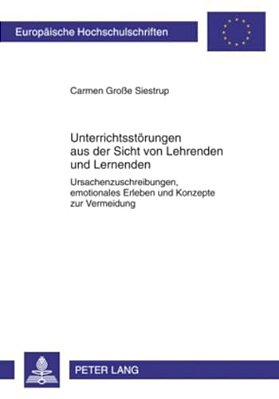 Europäische Hochschulschriften

Carmen Große Siestrup

Unterrichtsstörungen aus der Sicht von Lehrenden und Lernenden

Ursachenzuschreibungen, emotionales Erleben und Konzepte zur Vermeidung

PETER LANG